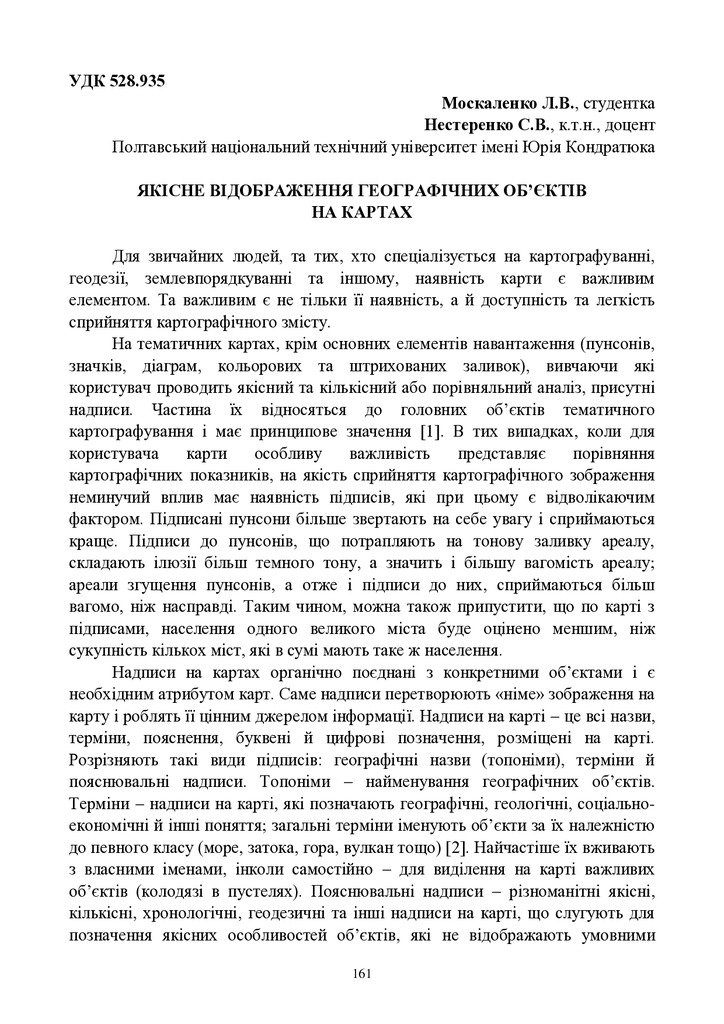 УДК 528.935

Москаленко Л.В., студентка
Нестеренко С.В., к.т.н., доцент
Полтавський національний технічний університет імені Юрія Кондратюка

ЯКІСНЕ ВІДОБРАЖЕННЯ ГЕОГРАФІЧНИХ ОБ'ЄКТІВ НА КАРТАХ

Для звичайних людей, та тих, хто спеціалізується на картографуванні, геодезії, землевпорядкуванні та іншому, наявність карти є важливим елементом. Та важливим є не тільки її наявність, а й доступність та легкість сприйняття картографічного змісту.

На тематичних картах, крім основних елементів навантаження (пунсонів, значків, діаграм, кольорових та штрихованих заливок), вивчаючи які користувач проводить якісний та кількісний або порівняльний аналіз, присутні надписи. Частина їх відносяться до головних об'єктів тематичного картографування і має принципове значення [1]. В тих випадках, коли для користувача карти особливу важливість представляє порівняння картографічних показників, на якість сприйняття картографічного зображення неминучий вплив має наявність підписів, які при цьому є відволікаючим фактором. Підписані пунсони більше звертають на себе увагу і сприймаються краще. Підписи до пунсонів, що потрапляють на тонову заливку ареалу, складають ілюзії більш темного тону, а значить і більшу вагомість ареалу; ареали згущення пунсонів, а отже і підписи до них, сприймаються більш вагомо, ніж насправді. Таким чином, можна також припустити, що по карті з підписами, населення одного великого міста буде оцінено меншим, ніж сукупність кількох міст, які в сумі мають таке ж населення.

Надписи на картах органічно поєднані з конкретними об'єктами і є необхідним атрибутом карт. Саме надписи перетворюють «німе» зображення на карту і роблять її цінним джерелом інформації. Надписи на карті – це всі назви, терміни, пояснення, буквені й цифрові позначення, розміщені на карті. Розрізняють такі види підписів: географічні назви (топоніми), терміни й пояснювальні надписи. Топоніми – найменування географічних об'єктів. Терміни – надписи на карті, які позначають географічні, геологічні, соціально-економічні й інші поняття; загальні терміни іменують об'єкти за їх належністю до певного класу (море, затока, гора, вулкан тощо) [2]. Найчастіше їх вживають з власними іменами, інколи самостійно – для виділення на карті важливих об'єктів (колодязі в пустелях). Пояснювальні надписи – різноманітні якісні, кількісні, хронологічні, геодезичні та інші надписи на карті, що слугують для позначення якісних особливостей об'єктів, які не відображають умовними

161